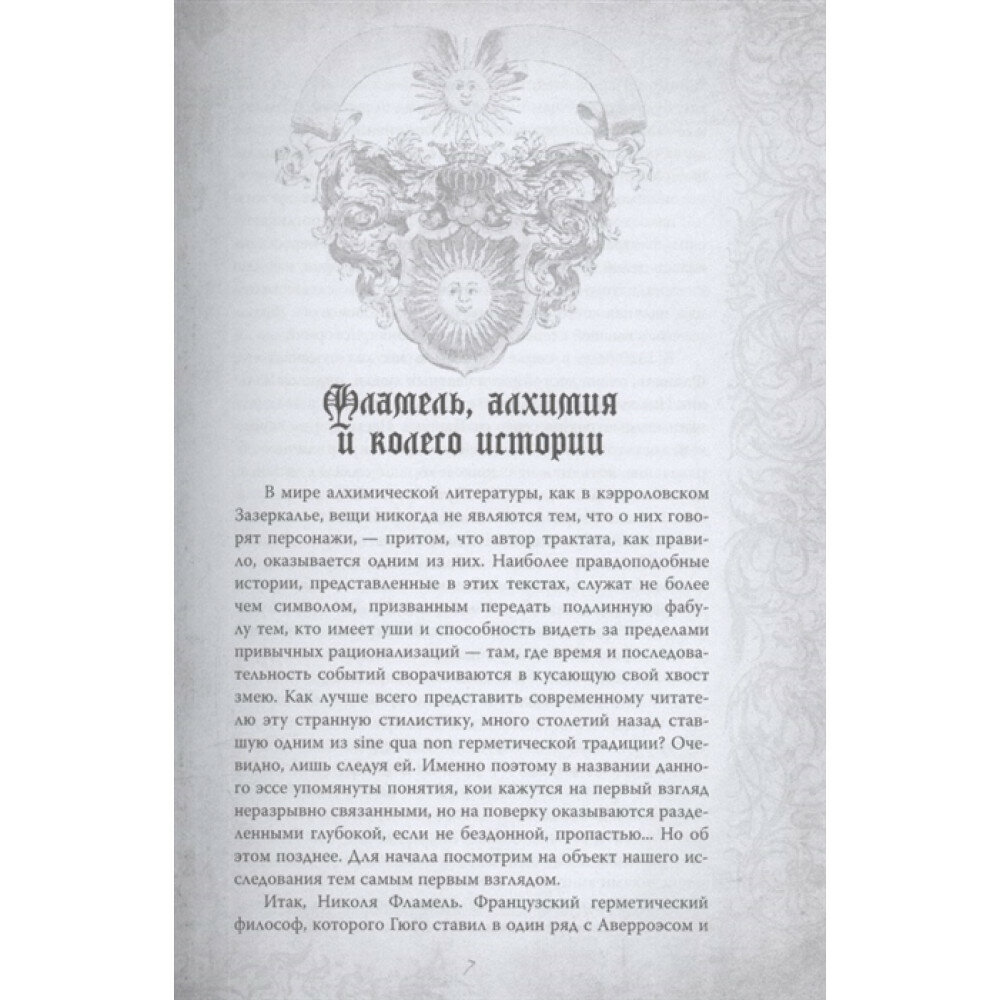 Фламель, алхимия и колесо истории

В мире алхимической литературы, как в кэрроловском Зазеркалье, вещи никогда не являются тем, что о них говорят персонажи, — притом, что автор трактата, как правило, оказывается одним из них. Наиболее правдоподобные истории, представленные в этих текстах, служат не более чем символом, призванным передать подлинную фабулу тем, кто имеет уши и способность видеть за пределами привычных рационализаций — там, где время и последовательность событий сворачиваются в кусающую свой хвост змею. Как лучше всего представить современному читателю эту странную стилистику, много столетий назад ставшую одним из sine qua non герметической традиции? Очевидно, лишь следуя ей. Именно поэтому в названии данного эссе упомянуты понятия, кои кажутся на первый взгляд неразрывно связанными, но на поверку оказываются разделенными глубокой, если не бездонной, пропастью... Но об этом позднее. Для начала посмотрим на объект нашего исследования тем самым первым взглядом.

Итак, Николя Фламель. Французский герметический философ, которого Гюго ставил в один ряд с Аверроэсом и

7